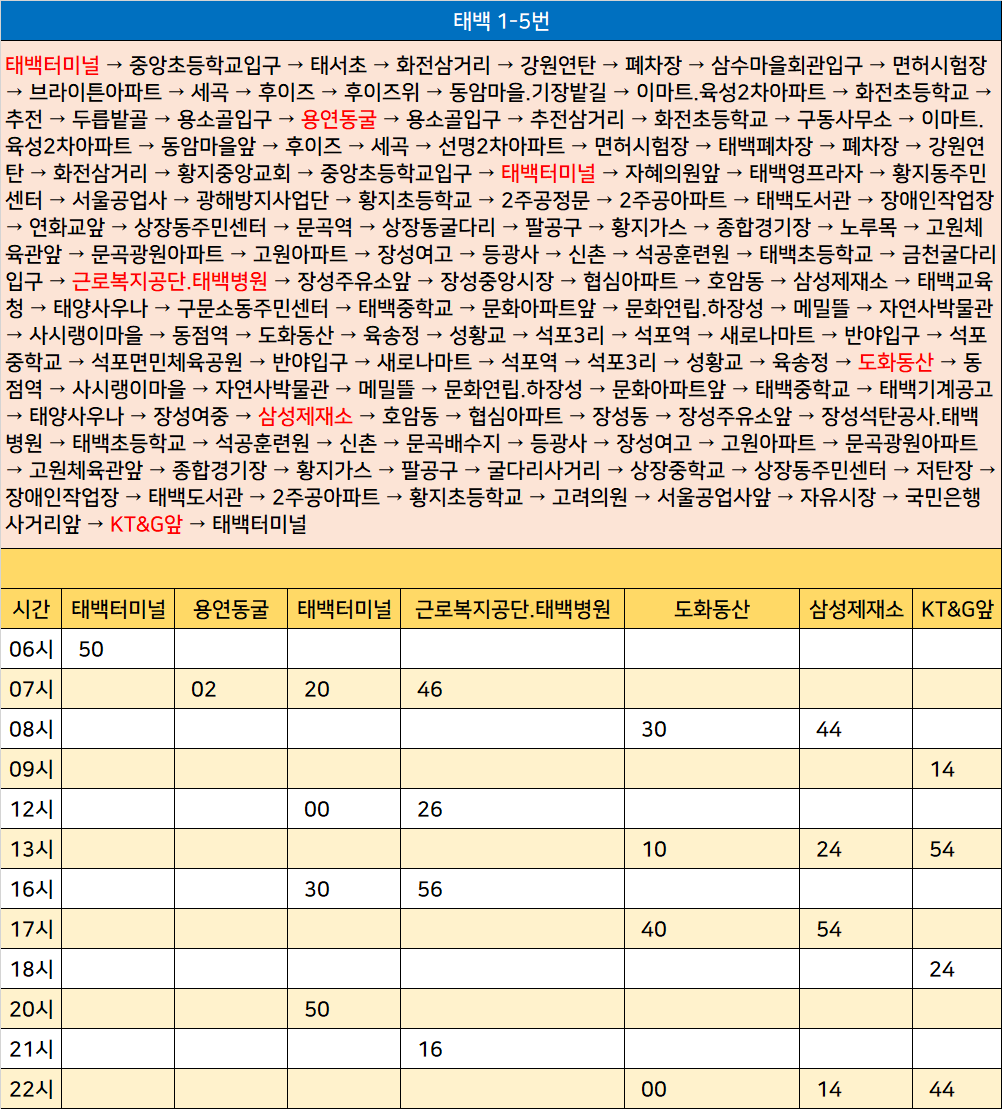 태백 1-5번

태백터미널 → 중앙초등학교입구 → 태서초 → 화전삼거리 → 강원연탄 → 폐차장 → 삼수마을회관입구 → 면허시험장 → 브라이튼아파트 → 세곡 → 후이즈 → 후이즈위 → 동암마을.기장밭길 → 이마트.육성2차아파트 → 화전초등학교 → 추전 → 두릅밭골 → 용소골입구 → 용연동굴 → 용소골입구 → 추전삼거리 → 화전초등학교 → 구동사무소 → 이마트.육성2차아파트 → 동암마을앞 → 후이즈 → 세곡 → 선명2차아파트 → 면허시험장 → 태백폐차장 → 폐차장 → 강원연탄 → 화전삼거리 → 황지중앙교회 → 중앙초등학교입구 → 태백터미널 → 자혜의원앞 → 태백영프라자 → 황지동주민센터 → 서울공업사 → 광해방지사업단 → 황지초등학교 → 2주공정문 → 2주공아파트 → 태백도서관 → 장애인작업장 → 연화교앞 → 상장동주민센터 → 문곡역 → 상장동굴다리 → 팔공구 → 황지가스 → 종합경기장 → 노루목 → 고원체육관앞 → 문곡광원아파트 → 고원아파트 → 장성여고 → 등광사 → 신촌 → 석공훈련원 → 태백초등학교 → 금천굴다리입구 → 근로복지공단.태백병원 → 장성주유소앞 → 장성중앙시장 → 협심아파트 → 호암동 → 삼성제재소 → 태백교육청 → 태양사우나 → 구문소동주민센터 → 태백중학교 → 문화아파트앞 → 문화연립.하장성 → 메밀뜰 → 자연사박물관 → 사시랭이마을 → 동점역 → 도화동산 → 육송정 → 성황교 → 석포3리 → 석포역 → 새로나마트 → 반야입구 → 석포중학교 → 석포면민체육공원 → 반야입구 → 새로나마트 → 석포역 → 석포3리 → 성황교 → 육송정 → 도화동산 → 동점역 → 사시랭이마을 → 자연사박물관 → 메밀뜰 → 문화연립.하장성 → 문화아파트앞 → 태백중학교 → 태백기계공고 → 태양사우나 → 장성여중 → 삼성제재소 → 호암동 → 협심아파트 → 장성동 → 장성주유소앞 → 장성석탄공사.태백병원 → 태백초등학교 → 석공훈련원 → 신촌 → 문곡배수지 → 등광사 → 장성여고 → 고원아파트 → 문곡광원아파트 → 고원체육관앞 → 종합경기장 → 황지가스 → 팔공구 → 굴다리사거리 → 상장중학교 → 상장동주민센터 → 저탄장 → 장애인작업장 → 태백도서관 → 2주공아파트 → 황지초등학교 → 고려의원 → 서울공업사앞 → 자유시장 → 국민은행사거리앞 → KT&G앞 → 태백터미널

| 시간 | 태백터미널 | 용연동굴 | 태백터미널 | 근로복지공단.태백병원 | 도화동산 | 삼성제재소 | KT&G앞 |
|---|---|---|---|---|---|---|---|
| 06시 | 50 | | | | | | |
| 07시 | | 02 | 20 | 46 | | | |
| 08시 | | | | | 30 | 44 | |
| 09시 | | | | | | | 14 |
| 12시 | | | 00 | 26 | | | |
| 13시 | | | | | 10 | 24 | 54 |
| 16시 | | | 30 | 56 | | | |
| 17시 | | | | | 40 | 54 | |
| 18시 | | | | | | | 24 |
| 20시 | | | 50 | | | | |
| 21시 | | | | 16 | | | |
| 22시 | | | | | 00 | 14 | 44 |